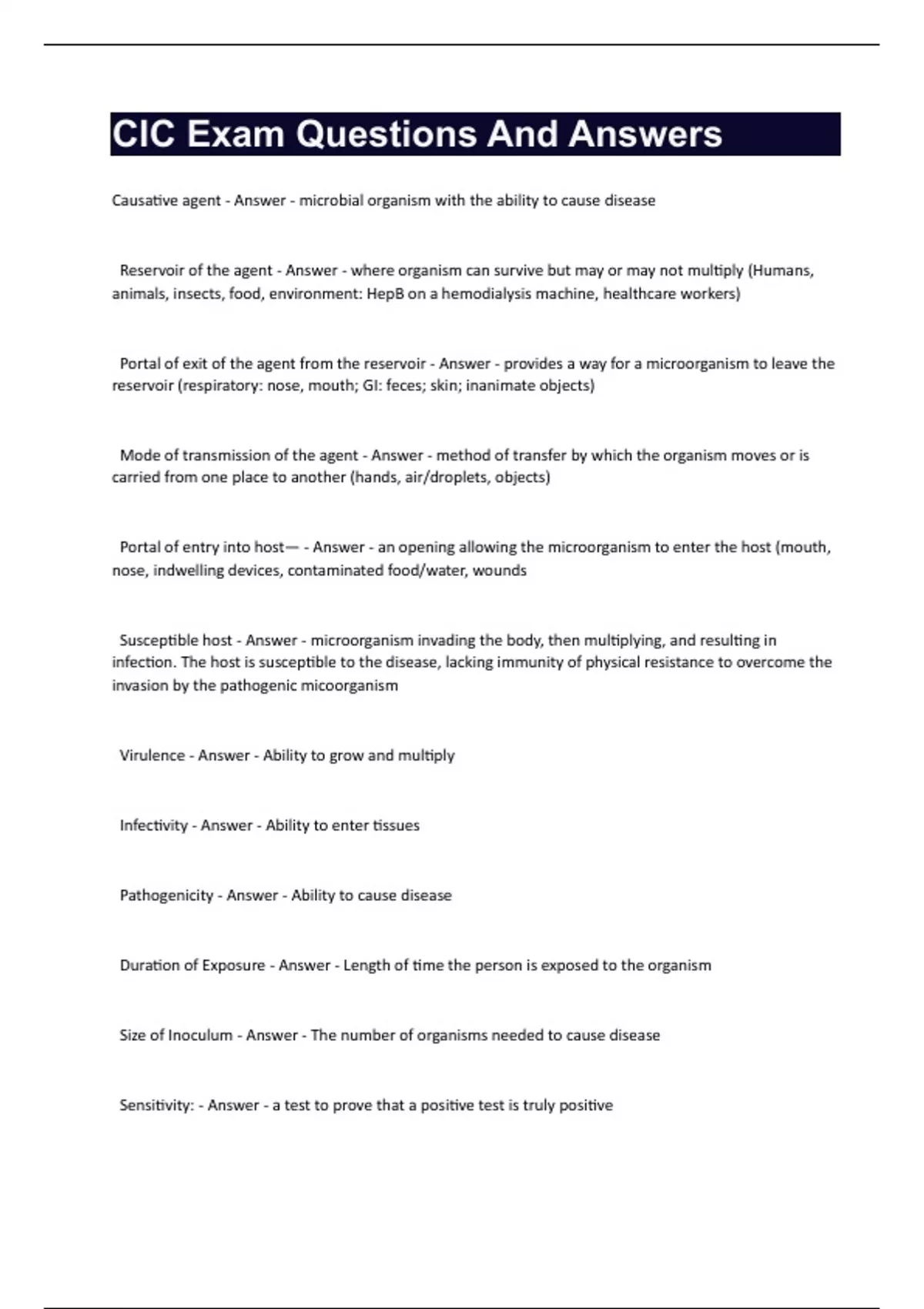 CIC Exam Questions And Answers

Causative agent - Answer - microbial organism with the ability to cause disease

Reservoir of the agent - Answer - where organism can survive but may or may not multiply (Humans, animals, insects, food, environment: HepB on a hemodialysis machine, healthcare workers)

Portal of exit of the agent from the reservoir - Answer - provides a way for a microorganism to leave the reservoir (respiratory: nose, mouth; GI: feces; skin; inanimate objects)

Mode of transmission of the agent - Answer - method of transfer by which the organism moves or is carried from one place to another (hands, air/droplets, objects)

Portal of entry into host— - Answer - an opening allowing the microorganism to enter the host (mouth, nose, indwelling devices, contaminated food/water, wounds

Susceptible host - Answer - microorganism invading the body, then multiplying, and resulting in infection. The host is susceptible to the disease, lacking immunity of physical resistance to overcome the invasion by the pathogenic micoorganism

Virulence - Answer - Ability to grow and multiply

Infectivity - Answer - Ability to enter tissues

Pathogenicity - Answer - Ability to cause disease

Duration of Exposure - Answer - Length of time the person is exposed to the organism

Size of Inoculum - Answer - The number of organisms needed to cause disease

Sensitivity: - Answer - a test to prove that a positive test is truly positive